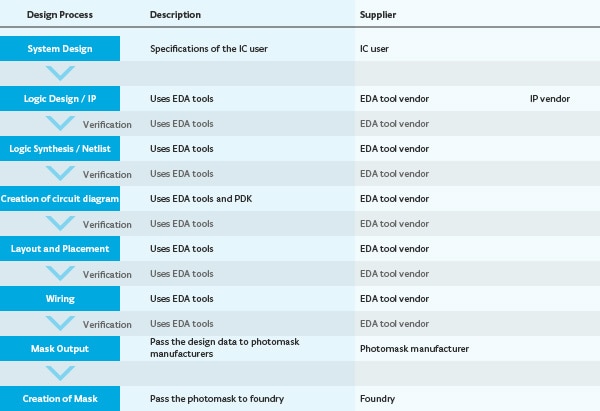 | Design Process | Description | Supplier | |
|---|---|---|---|
| System Design | Specifications of the IC user | IC user | |
| | | | |
| Logic Design / IP | Uses EDA tools | EDA tool vendor | IP vendor |
| Verification | Uses EDA tools | EDA tool vendor | |
| Logic Synthesis / Netlist | Uses EDA tools | EDA tool vendor | |
| Verification | Uses EDA tools | EDA tool vendor | |
| Creation of circuit diagram | Uses EDA tools and PDK | EDA tool vendor | |
| Verification | Uses EDA tools | EDA tool vendor | |
| Layout and Placement | Uses EDA tools | EDA tool vendor | |
| Verification | Uses EDA tools | EDA tool vendor | |
| Wiring | Uses EDA tools | EDA tool vendor | |
| Verification | Uses EDA tools | EDA tool vendor | |
| Mask Output | Pass the design data to photomask manufacturers | Photomask manufacturer | |
| | | | |
| Creation of Mask | Pass the photomask to foundry | Foundry | |